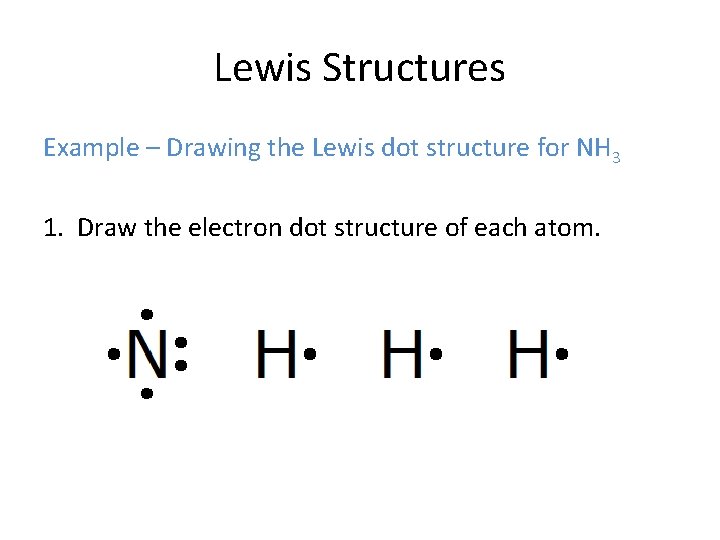 Lewis Structures

Example – Drawing the Lewis dot structure for $NH_3$

1. Draw the electron dot structure of each atom.

N H H H